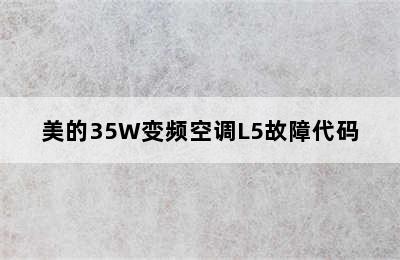 美的35W变频空调L5故障代码